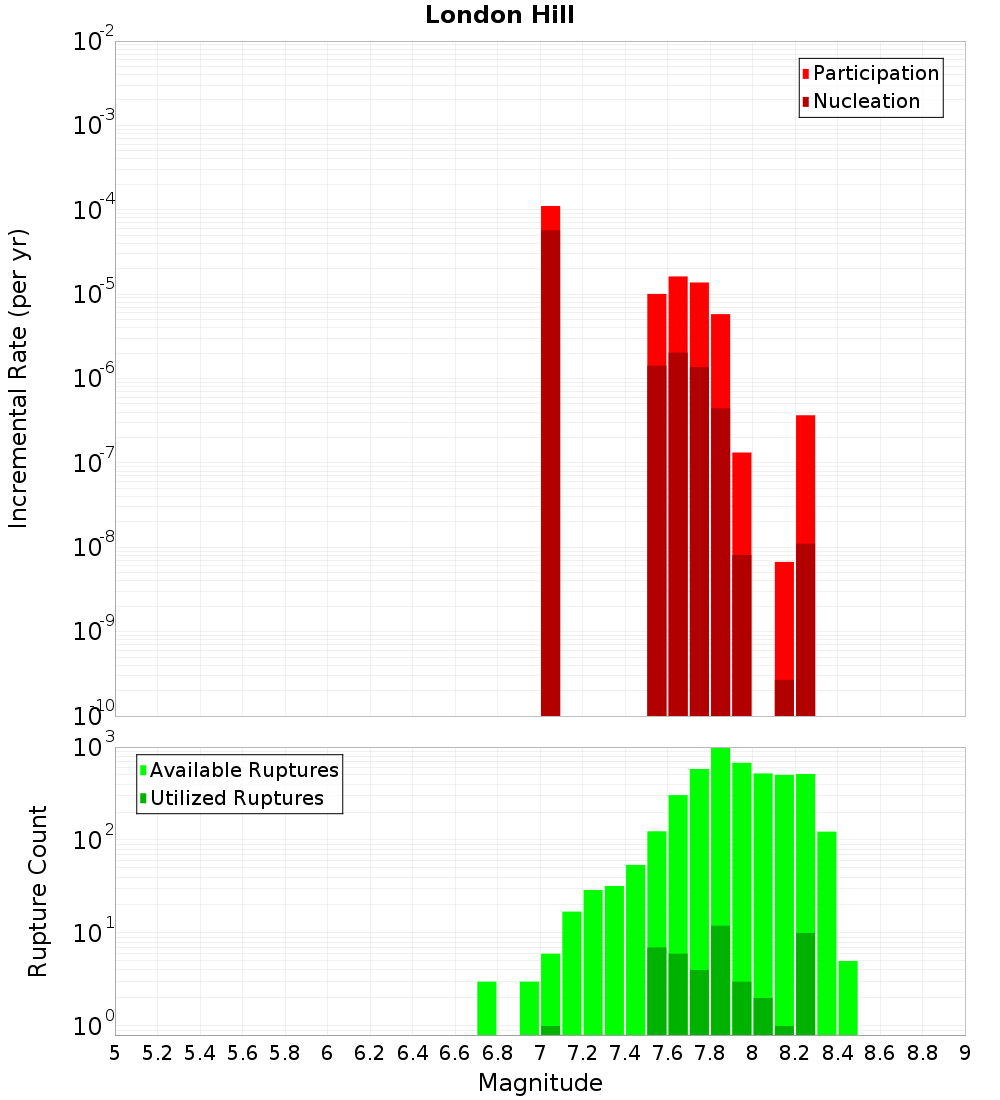 London Hill

Participation
Nucleation

Incremental Rate (per yr)

$10^{-2}$
$10^{-3}$
$10^{-4}$
$10^{-5}$
$10^{-6}$
$10^{-7}$
$10^{-8}$
$10^{-9}$
$10^{-10}$

Available Ruptures
Utilized Ruptures

Rupture Count

$10^{3}$
$10^{2}$
$10^{1}$
$10^{0}$

5 5.2 5.4 5.6 5.8 6 6.2 6.4 6.6 6.8 7 7.2 7.4 7.6 7.8 8 8.2 8.4 8.6 8.8 9

Magnitude